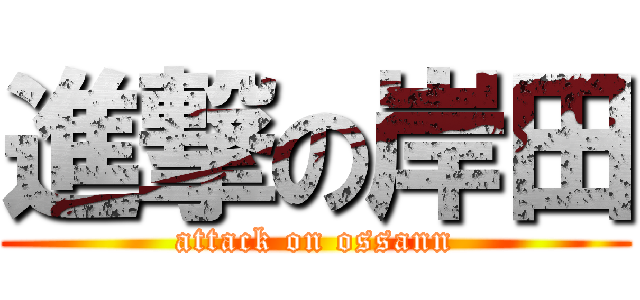 進撃の岸田
attack on ossann